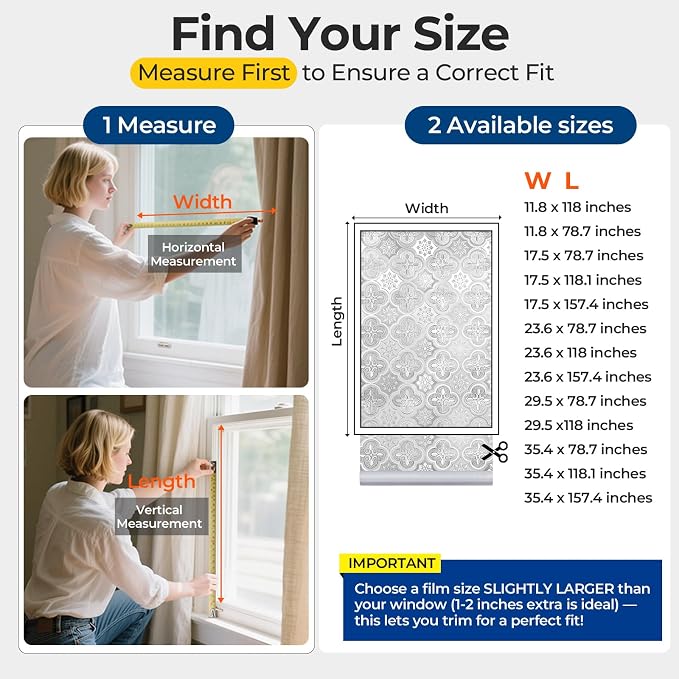 Find Your Size

Measure First to Ensure a Correct Fit

1 Measure

Width

Horizontal Measurement

Length

Vertical Measurement

2 Available sizes

Width

Length

W L

11.8 x 118 inches
11.8 x 78.7 inches
17.5 x 78.7 inches
17.5 x 118.1 inches
17.5 x 157.4 inches
23.6 x 78.7 inches
23.6 x 118 inches
23.6 x 157.4 inches
29.5 x 78.7 inches
29.5 x118 inches
35.4 x 78.7 inches
35.4 x 118.1 inches
35.4 x 157.4 inches

IMPORTANT

Choose a film size SLIGHTLY LARGER than your window (1-2 inches extra is ideal) — this lets you trim for a perfect fit!